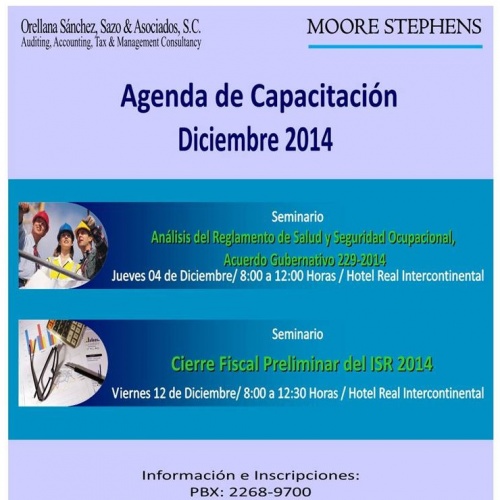 Orellana Sánchez, Sazo & Asociados, S.C.
Auditing, Accounting, Tax & Management Consultancy

MOORE STEPHENS

Agenda de Capacitación
Diciembre 2014

Seminario
Análisis del Reglamento de Salud y Seguridad Ocupacional, Acuerdo Gubernativo 229-2014
Jueves 04 de Diciembre/ 8:00 a 12:00 Horas / Hotel Real Intercontinental

Seminario
Cierre Fiscal Preliminar del ISR 2014
Viernes 12 de Diciembre/ 8:00 a 12:30 Horas / Hotel Real Intercontinental

Información e Inscripciones:
PBX: 2268-9700